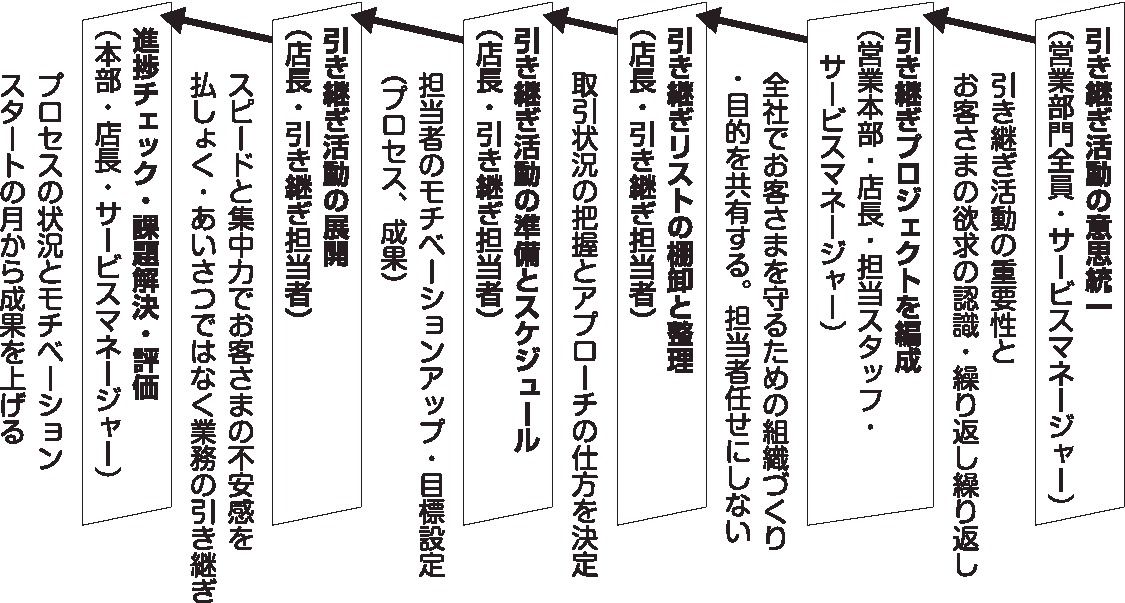 引き継ぎ活動の意思統一
（営業部門全員・サービスマネージャー）

引き継ぎ活動の重要性と
お客さまの欲求の認識・繰り返し繰り返し

引き継ぎプロジェクトを編成
（営業本部・店長・担当スタッフ・
サービスマネージャー）

全社でお客さまを守るための組織づくり
・目的を共有する。担当者任せにしない

引き継ぎリストの棚卸と整理
（店長・引き継ぎ担当者）

取引状況の把握とアプローチの仕方を決定

引き継ぎ活動の準備とスケジュール
（店長・引き継ぎ担当者）

担当者のモチベーションアップ・目標設定
（プロセス、成果）

引き継ぎ活動の展開
（店長・引き継ぎ担当者）

スピードと集中力でお客さまの不安感を
払しょく・あいさつではなく業務の引き継ぎ

進捗チェック・課題解決・評価
（本部・店長・サービスマネージャー）

プロセスの状況とモチベーション
スタートの月から成果を上げる